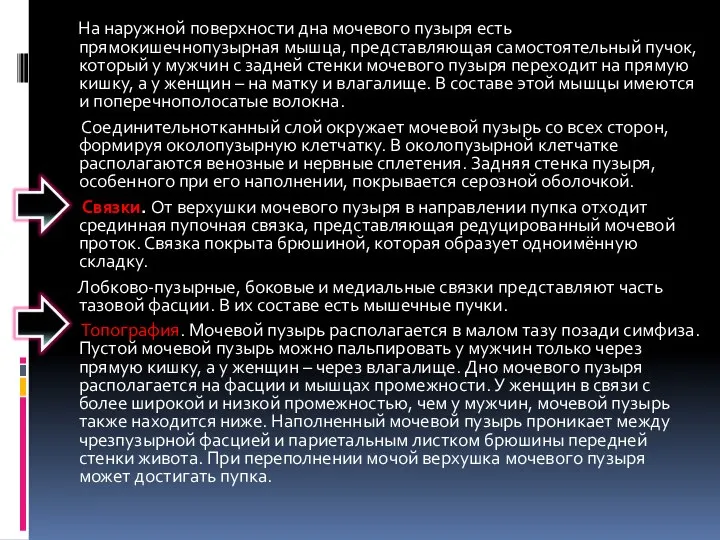 На наружной поверхности дна мочевого пузыря есть прямокишечнопузырная мышца, представляющая самостоятельный пучок, который у мужчин с задней стенки мочевого пузыря переходит на прямую кишку, а у женщин – на матку и влагалище. В составе этой мышцы имеются и поперечнополосатые волокна.

Соединительнотканный слой окружает мочевой пузырь со всех сторон, формируя околопузырную клетчатку. В околопузырной клетчатке располагаются венозные и нервные сплетения. Задняя стенка пузыря, особенного при его наполнении, покрывается серозной оболочкой.

Связки. От верхушки мочевого пузыря в направлении пупка отходит срединная пупочная связка, представляющая редуцированный мочевой проток. Связка покрыта брюшиной, которая образует одноимённую складку.

Лобково-пузырные, боковые и медиальные связки представляют часть тазовой фасции. В их составе есть мышечные пучки.

Топография. Мочевой пузырь располагается в малом тазу позади симфиза. Пустой мочевой пузырь можно пальпировать у мужчин только через прямую кишку, а у женщин – через влагалище. Дно мочевого пузыря располагается на фасции и мышцах промежности. У женщин в связи с более широкой и низкой промежностью, чем у мужчин, мочевой пузырь также находится ниже. Наполненный мочевой пузырь проникает между чрезпузырной фасцией и париетальным листком брюшины передней стенки живота. При переполнении мочой верхушка мочевого пузыря может достигать пупка.